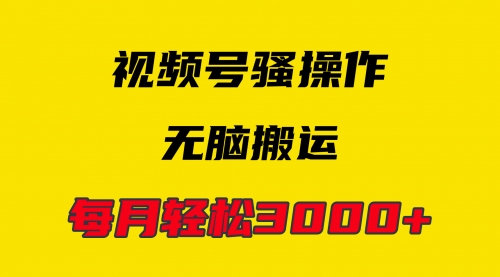 视频号骚操作

无脑搬运

每月轻松3000+